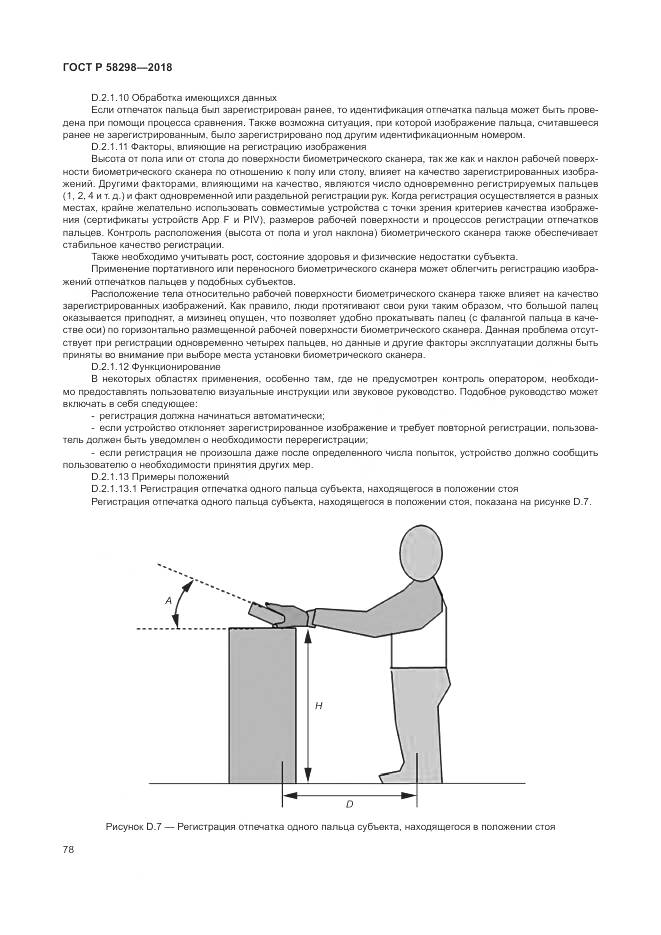 ГОСТ Р 58298—2018

D.2.1.10 Обработка имеющихся данных

Если отпечаток пальца был зарегистрирован ранее, то идентификация отпечатка пальца может быть проведена при помощи процесса сравнения. Также возможна ситуация, при которой изображение пальца, считавшееся ранее не зарегистрированным, было зарегистрировано под другим идентификационным номером.

D.2.1.11 Факторы, влияющие на регистрацию изображения

Высота от пола или от стола до поверхности биометрического сканера, так же как и наклон рабочей поверхности биометрического сканера по отношению к полу или столу, влияет на качество зарегистрированных изображений. Другими факторами, влияющими на качество, являются число одновременно регистрируемых пальцев (1, 2, 4 и т. д.) и факт одновременной или раздельной регистрации рук. Когда регистрация осуществляется в разных местах, крайне желательно использовать совместимые устройства с точки зрения критериев качества изображения (сертификаты устройств App F и PIV), размеров рабочей поверхности и процессов регистрации отпечатков пальцев. Контроль расположения (высота от пола и угол наклона) биометрического сканера также обеспечивает стабильное качество регистрации.

Также необходимо учитывать рост, состояние здоровья и физические недостатки субъекта.

Применение портативного или переносного биометрического сканера может облегчить регистрацию изображений отпечатков пальцев у подобных субъектов.

Расположение тела относительно рабочей поверхности биометрического сканера также влияет на качество зарегистрированных изображений. Как правило, люди протягивают свои руки таким образом, что большой палец оказывается приподнят, а мизинец опущен, что позволяет удобно прокатывать палец (с фалангой пальца в качестве оси) по горизонтально размещенной рабочей поверхности биометрического сканера. Данная проблема отсутствует при регистрации одновременно четырех пальцев, но данные и другие факторы эксплуатации должны быть приняты во внимание при выборе места установки биометрического сканера.

D.2.1.12 Функционирование

В некоторых областях применения, особенно там, где не предусмотрен контроль оператором, необходимо предоставлять пользователю визуальные инструкции или звуковое руководство. Подобное руководство может включать в себя следующее:

- регистрация должна начинаться автоматически;

- если устройство отклоняет зарегистрированное изображение и требует повторной регистрации, пользователь должен быть уведомлен о необходимости перерегистрации;

- если регистрация не произошла даже после определенного числа попыток, устройство должно сообщить пользователю о необходимости принятия других мер.

D.2.1.13 Примеры положений

D.2.1.13.1 Регистрация отпечатка одного пальца субъекта, находящегося в положении стоя

Регистрация отпечатка одного пальца субъекта, находящегося в положении стоя, показана на рисунке D.7.

A

H

D

Рисунок D.7 — Регистрация отпечатка одного пальца субъекта, находящегося в положении стоя

78